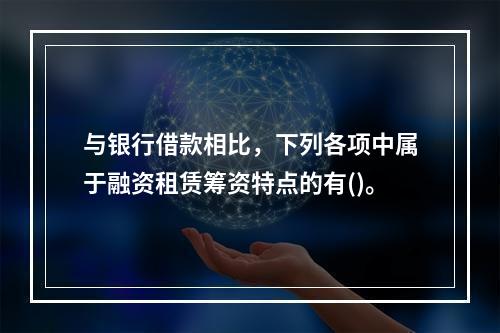 与银行借款相比，下列各项中属于融资租赁筹资特点的有()。